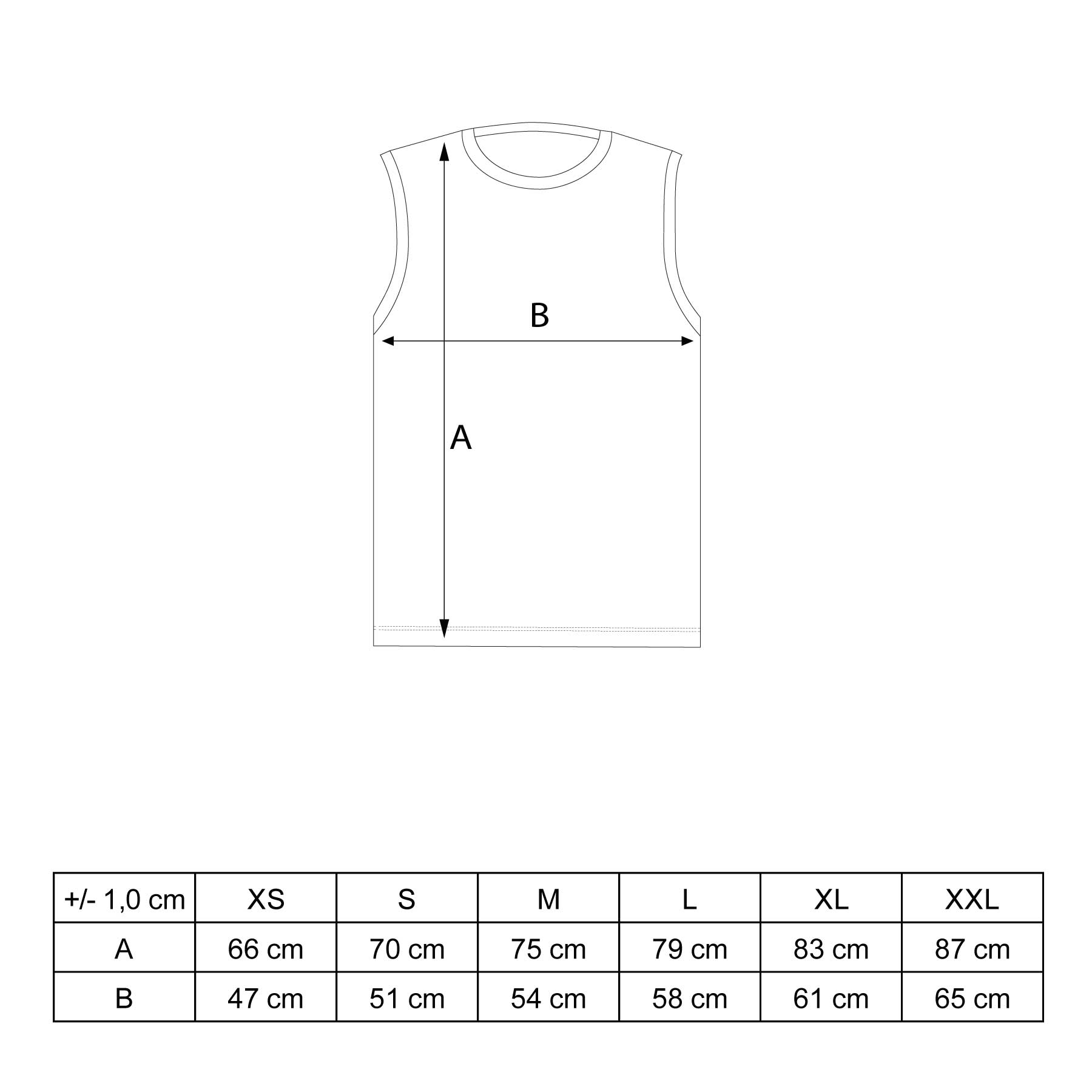 B

A

| +/- 1,0 cm | XS | S | M | L | XL | XXL |
|---|---|---|---|---|---|---|
| A | 66 cm | 70 cm | 75 cm | 79 cm | 83 cm | 87 cm |
| B | 47 cm | 51 cm | 54 cm | 58 cm | 61 cm | 65 cm |